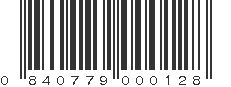 0 840779 000128